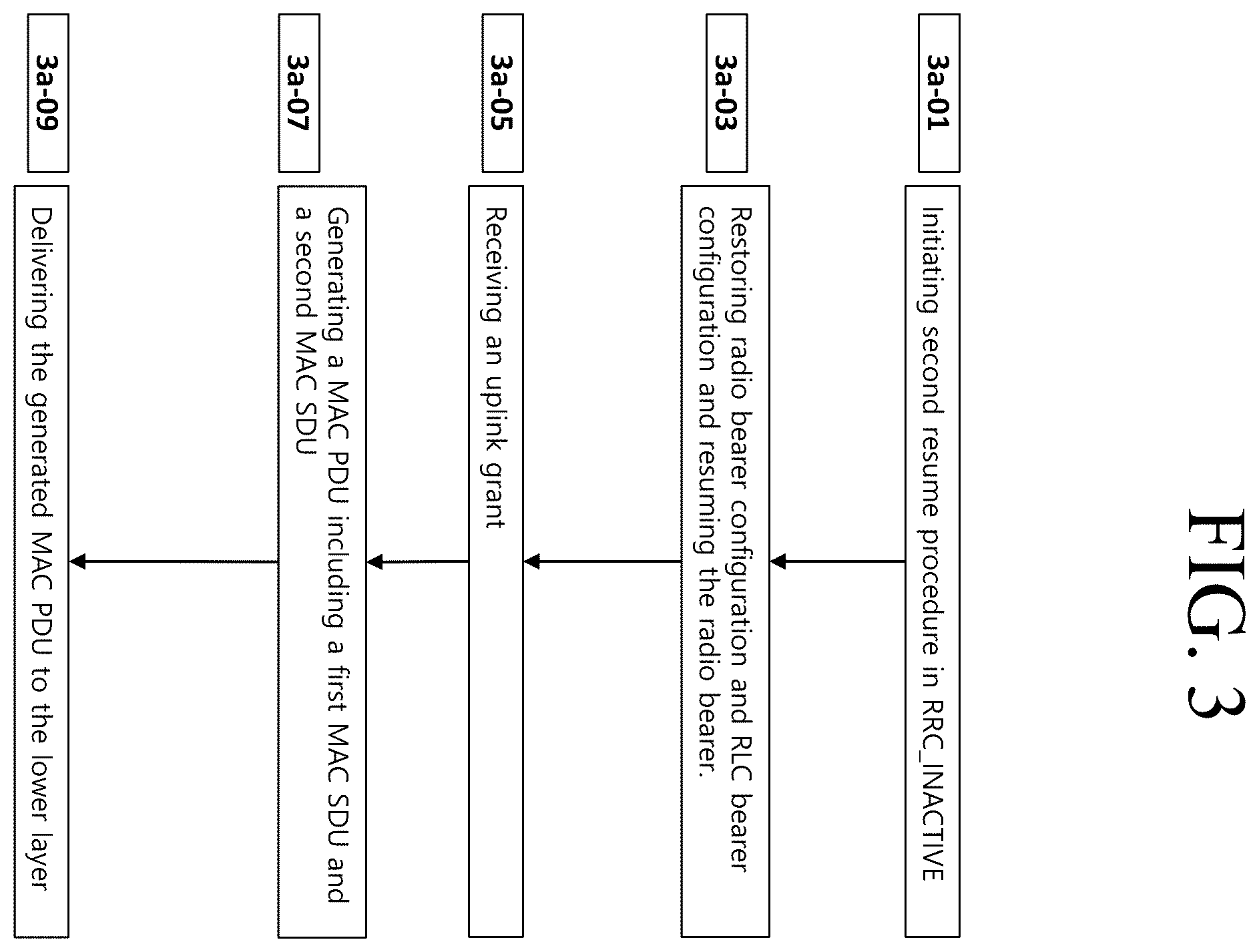 FIG. 3

3a-01

Initiating second resume procedure in RRC_INACTIVE

3a-03

Restoring radio bearer configuration and RLC bearer configuration and resuming the radio bearer.

3a-05

Receiving an uplink grant

3a-07

Generating a MAC PDU including a first MAC SDU and a second MAC SDU

3a-09

Delivering the generated MAC PDU to the lower layer